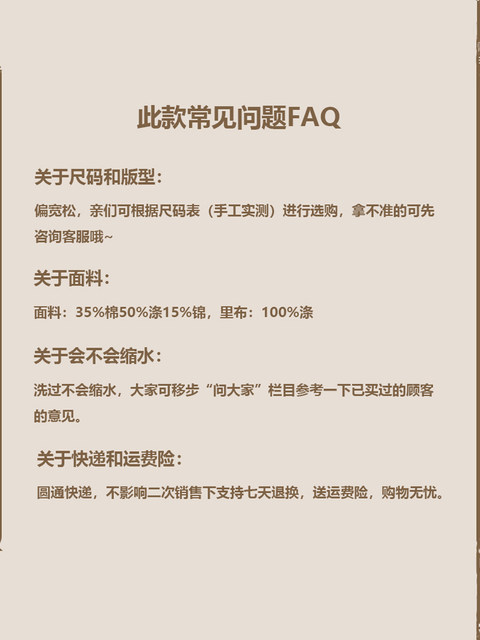 此款常见问题FAQ

关于尺码和版型：

偏宽松，亲们可根据尺码表（手工实测）进行选购，拿不准的可先咨询客服哦~

关于面料：

面料：35%棉50%涤15%锦，里布：100%涤

关于会不会缩水：

洗过不会缩水，大家可移步“问大家”栏目参考一下已买过的顾客的意见。

关于快递和运费险：

圆通快递，不影响二次销售下支持七天退换，送运费险，购物无忧。